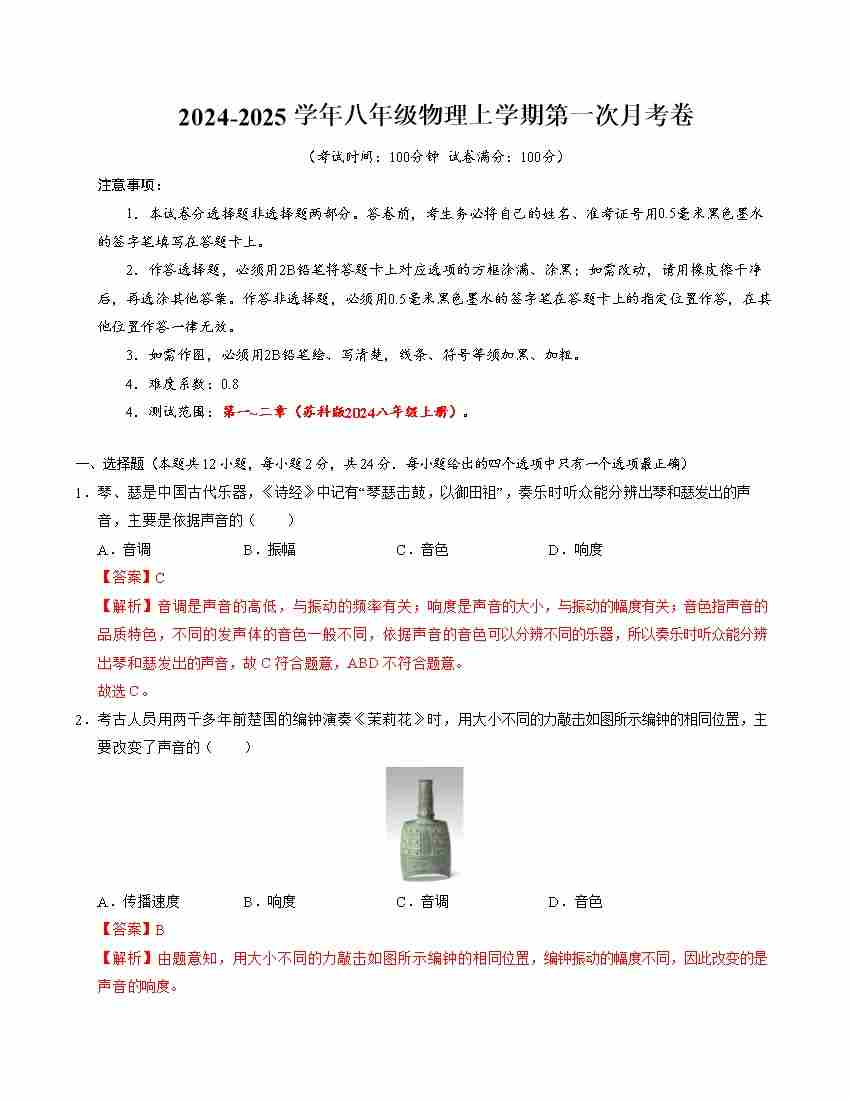 2024-2025 学年八年级物理上学期第一次月考卷

（考试时间：100分钟 试卷满分：100分）

注意事项：

1．本试卷分选择题非选择题两部分。答卷前，考生务必将自己的姓名、准考证号用0.5毫米黑色墨水的签字笔填写在答题卡上。

2．作答选择题，必须用2B铅笔将答题卡上对应选项的方框涂满、涂黑；如需改动，请用橡皮擦干净后，再选涂其他答案。作答非选择题，必须用0.5毫米黑色墨水的签字笔在答题卡上的指定位置作答，在其他位置作答一律无效。

3．如需作图，必须用2B铅笔绘、写清楚，线条、符号等须加黑、加粗。

4．难度系数：0.8

4．测试范围：第一~二章（苏科版2024八年级上册）。

一、选择题（本题共12小题，每小题2分，共24分．每小题给出的四个选项中只有一个选项最正确）

1．琴、瑟是中国古代乐器，《诗经》中记有“琴瑟击鼓，以御田祖”，奏乐时听众能分辨出琴和瑟发出的声音，主要是依据声音的（　　）

A．音调　　B．振幅　　C．音色　　D．响度

【答案】C

【解析】音调是声音的高低，与振动的频率有关；响度是声音的大小，与振动的幅度有关；音色指声音的品质特色，不同的发声体的音色一般不同，依据声音的音色可以分辨不同的乐器，所以奏乐时听众能分辨出琴和瑟发出的声音，故C符合题意，ABD不符合题意。

故选C。

2．考古人员用两千多年前楚国的编钟演奏《茉莉花》时，用大小不同的力敲击如图所示编钟的相同位置，主要改变了声音的（　　）

A．传播速度　　B．响度　　C．音调　　D．音色

【答案】B

【解析】由题意知，用大小不同的力敲击如图所示编钟的相同位置，编钟振动的幅度不同，因此改变的是声音的响度。